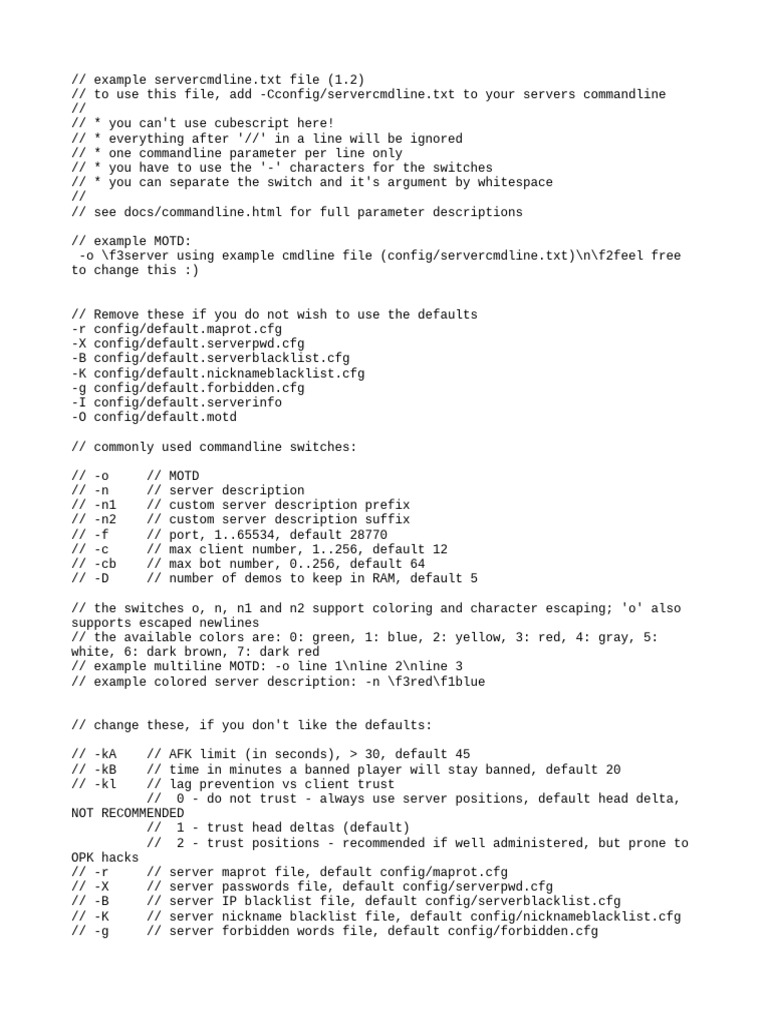 // example servercmdline.txt file (1.2)
// to use this file, add -Cconfig/servercmdline.txt to your servers commandline
//
// * you can't use cubescript here!
// * everything after '//' in a line will be ignored
// * one commandline parameter per line only
// * you have to use the '-' characters for the switches
// * you can separate the switch and it's argument by whitespace
//
// see docs/commandline.html for full parameter descriptions

// example MOTD:
 -o \f3server using example cmdline file (config/servercmdline.txt)\n\f2feel free to change this :)


// Remove these if you do not wish to use the defaults
-r config/default.maprot.cfg
-X config/default.serverpwd.cfg
-B config/default.serverblacklist.cfg
-K config/default.nicknameblacklist.cfg
-g config/default.forbidden.cfg
-I config/default.serverinfo
-O config/default.motd

// commonly used commandline switches:

// -o      // MOTD
// -n      // server description
// -n1     // custom server description prefix
// -n2     // custom server description suffix
// -f      // port, 1..65534, default 28770
// -c      // max client number, 1..256, default 12
// -cb     // max bot number, 0..256, default 64
// -D      // number of demos to keep in RAM, default 5

// the switches o, n, n1 and n2 support coloring and character escaping; 'o' also supports escaped newlines
// the available colors are: 0: green, 1: blue, 2: yellow, 3: red, 4: gray, 5: white, 6: dark brown, 7: dark red
// example multiline MOTD: -o line 1\nline 2\nline 3
// example colored server description: -n \f3red\f1blue


// change these, if you don't like the defaults:

// -kA     // AFK limit (in seconds), > 30, default 45
// -kB     // time in minutes a banned player will stay banned, default 20
// -kl     // lag prevention vs client trust
           //  0 - do not trust - always use server positions, default head delta, NOT RECOMMENDED
           //  1 - trust head deltas (default)
           //  2 - trust positions - recommended if well administered, but prone to OPK hacks
// -r      // server maprot file, default config/maprot.cfg
// -X      // server passwords file, default config/serverpwd.cfg
// -B      // server IP blacklist file, default config/serverblacklist.cfg
// -K      // server nickname blacklist file, default config/nicknameblacklist.cfg
// -g      // server forbidden words file, default config/forbidden.cfg